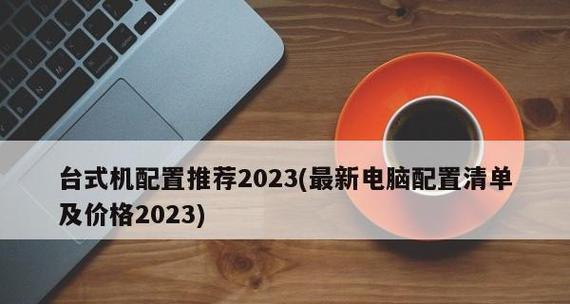 台式机配置推荐2023(最新电脑配置清单及价格2023)